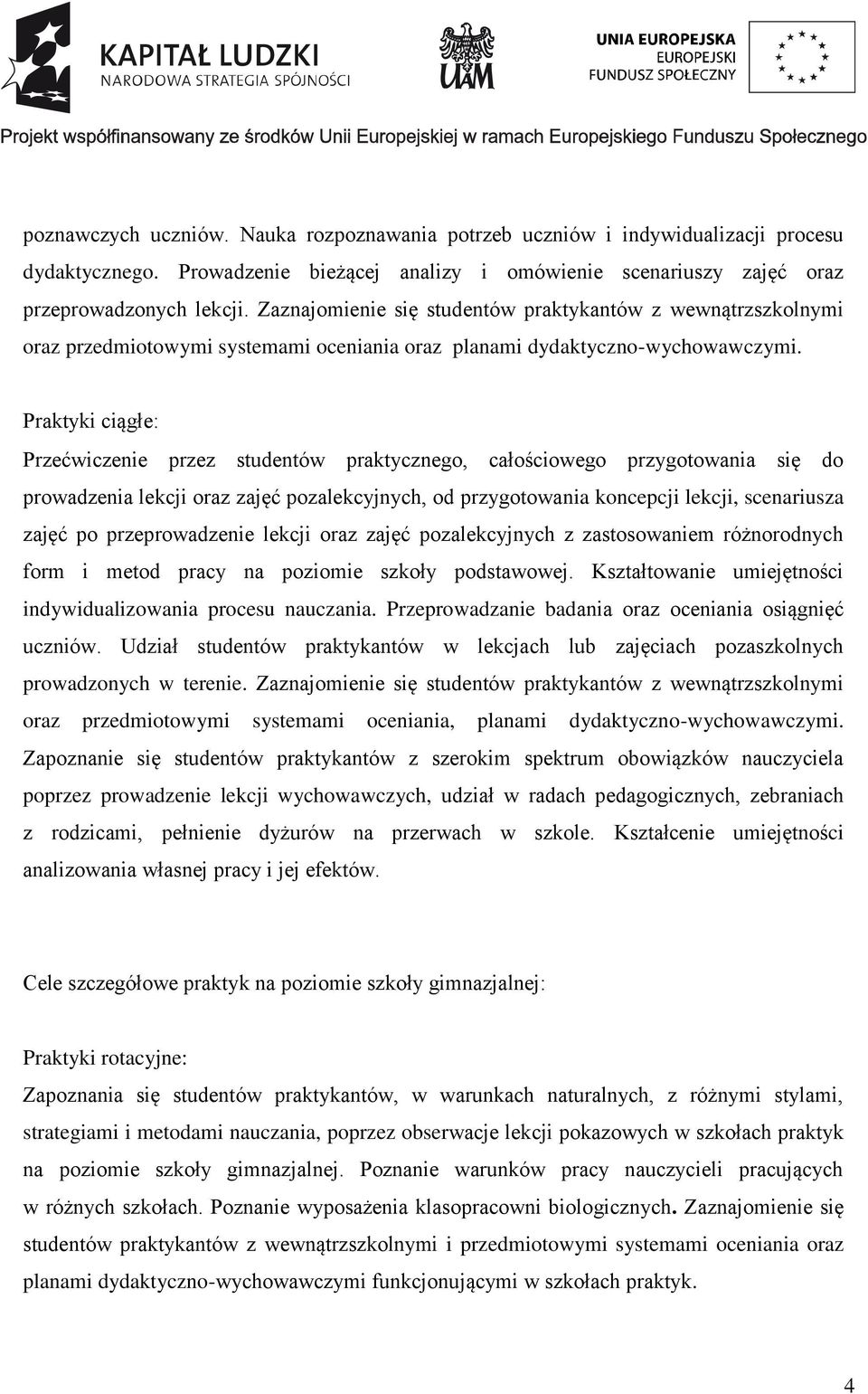 KAPITAŁ LUDZKI
NARODOWA STRATEGIA SPÓJNOŚCI

UAM

UNIA EUROPEJSKA
EUROPEJSKI
FUNDUSZ SPOŁECZNY

Projekt współfinansowany ze środków Unii Europejskiej w ramach Europejskiego Funduszu Społecznego

poznawczych uczniów. Nauka rozpoznawania potrzeb uczniów i indywidualizacji procesu dydaktycznego. Prowadzenie bieżącej analizy i omówienie scenariuszy zajęć oraz przeprowadzonych lekcji. Zaznajomienie się studentów praktykantów z wewnątrzszkolnymi oraz przedmiotowymi systemami oceniania oraz planami dydaktyczno-wychowawczymi.

Praktyki ciągłe:

Przećwiczenie przez studentów praktycznego, całościowego przygotowania się do prowadzenia lekcji oraz zajęć pozalekcyjnych, od przygotowania koncepcji lekcji, scenariusza zajęć po przeprowadzenie lekcji oraz zajęć pozalekcyjnych z zastosowaniem różnorodnych form i metod pracy na poziomie szkoły podstawowej. Kształtowanie umiejętności indywidualizowania procesu nauczania. Przeprowadzanie badania oraz oceniania osiągnięć uczniów. Udział studentów praktykantów w lekcjach lub zajęciach pozaszkolnych prowadzonych w terenie. Zaznajomienie się studentów praktykantów z wewnątrzszkolnymi oraz przedmiotowymi systemami oceniania, planami dydaktyczno-wychowawczymi. Zapoznanie się studentów praktykantów z szerokim spektrum obowiązków nauczyciela poprzez prowadzenie lekcji wychowawczych, udział w radach pedagogicznych, zebraniach z rodzicami, pełnienie dyżurów na przerwach w szkole. Kształcenie umiejętności analizowania własnej pracy i jej efektów.

Cele szczegółowe praktyk na poziomie szkoły gimnazjalnej:

Praktyki rotacyjne:

Zapoznania się studentów praktykantów, w warunkach naturalnych, z różnymi stylami, strategiami i metodami nauczania, poprzez obserwacje lekcji pokazowych w szkołach praktyk na poziomie szkoły gimnazjalnej. Poznanie warunków pracy nauczycieli pracujących w różnych szkołach. Poznanie wyposażenia klasopracowni biologicznych. Zaznajomienie się studentów praktykantów z wewnątrzszkolnymi i przedmiotowymi systemami oceniania oraz planami dydaktyczno-wychowawczymi funkcjonującymi w szkołach praktyk.

4